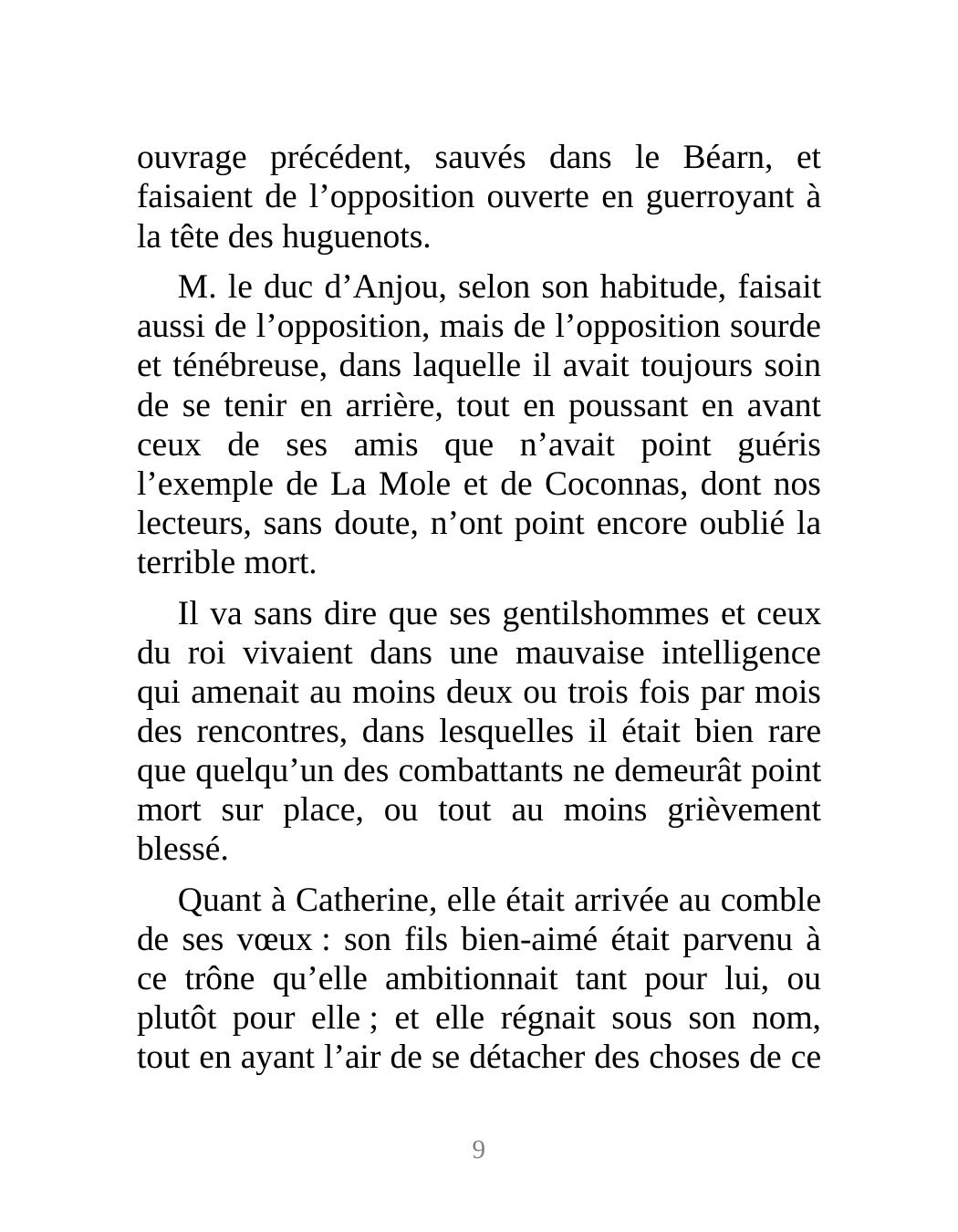 ouvrage précédent, sauvés dans le Béarn, et faisaient de l’opposition ouverte en guerroyant à la tête des huguenots.

M. le duc d’Anjou, selon son habitude, faisait aussi de l’opposition, mais de l’opposition sourde et ténébreuse, dans laquelle il avait toujours soin de se tenir en arrière, tout en poussant en avant ceux de ses amis que n’avait point guéris l’exemple de La Mole et de Coconnas, dont nos lecteurs, sans doute, n’ont point encore oublié la terrible mort.

Il va sans dire que ses gentilshommes et ceux du roi vivaient dans une mauvaise intelligence qui amenait au moins deux ou trois fois par mois des rencontres, dans lesquelles il était bien rare que quelqu’un des combattants ne demeurât point mort sur place, ou tout au moins grièvement blessé.

Quant à Catherine, elle était arrivée au comble de ses vœux : son fils bien-aimé était parvenu à ce trône qu’elle ambitionnait tant pour lui, ou plutôt pour elle ; et elle régnait sous son nom, tout en ayant l’air de se détacher des choses de ce

9